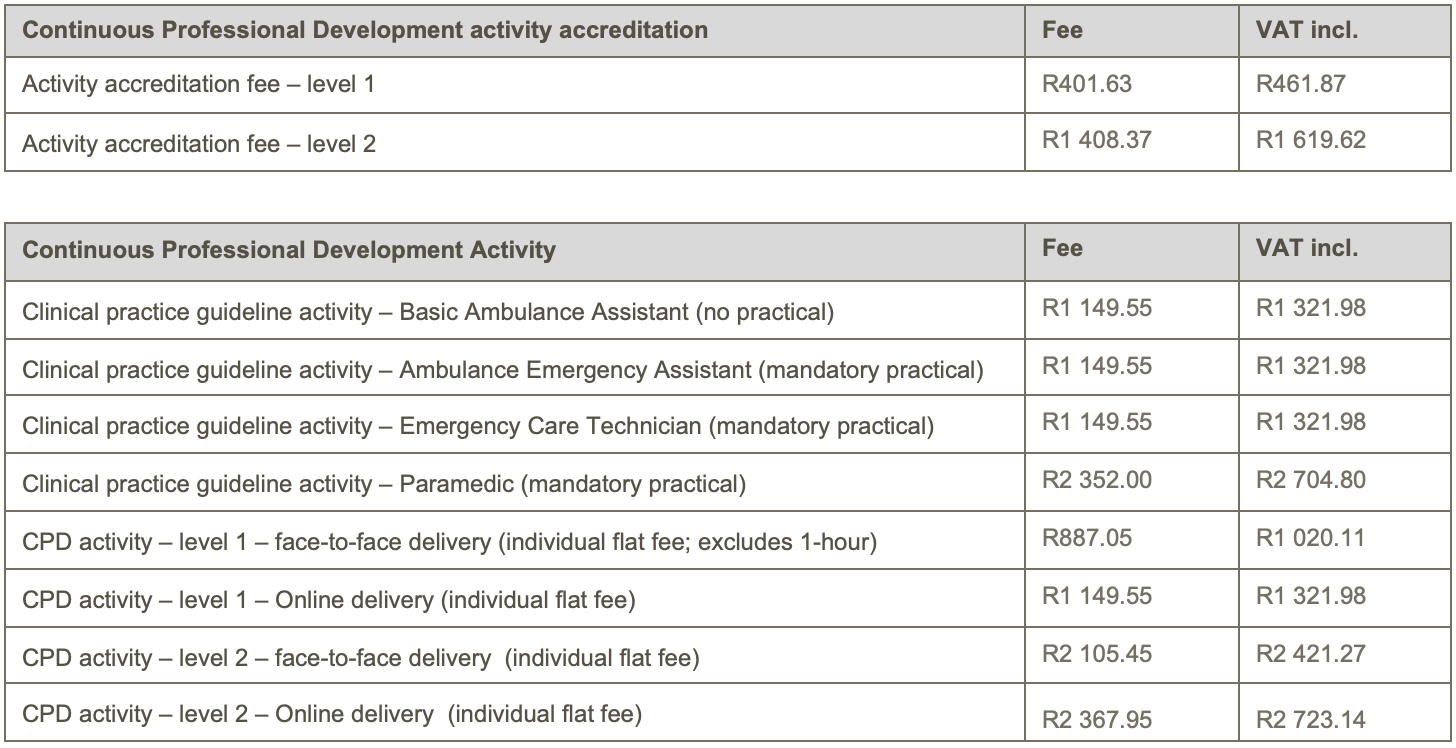 | Continuous Professional Development activity accreditation | Fee | VAT incl. |
|---|---|---|
| Activity accreditation fee – level 1 | R401.63 | R461.87 |
| Activity accreditation fee – level 2 | R1 408.37 | R1 619.62 |

| Continuous Professional Development Activity | Fee | VAT incl. |
|---|---|---|
| Clinical practice guideline activity – Basic Ambulance Assistant (no practical) | R1 149.55 | R1 321.98 |
| Clinical practice guideline activity – Ambulance Emergency Assistant (mandatory practical) | R1 149.55 | R1 321.98 |
| Clinical practice guideline activity – Emergency Care Technician (mandatory practical) | R1 149.55 | R1 321.98 |
| Clinical practice guideline activity – Paramedic (mandatory practical) | R2 352.00 | R2 704.80 |
| CPD activity – level 1 – face-to-face delivery (individual flat fee; excludes 1-hour) | R887.05 | R1 020.11 |
| CPD activity – level 1 – Online delivery (individual flat fee) | R1 149.55 | R1 321.98 |
| CPD activity – level 2 – face-to-face delivery (individual flat fee) | R2 105.45 | R2 421.27 |
| CPD activity – level 2 – Online delivery (individual flat fee) | R2 367.95 | R2 723.14 |